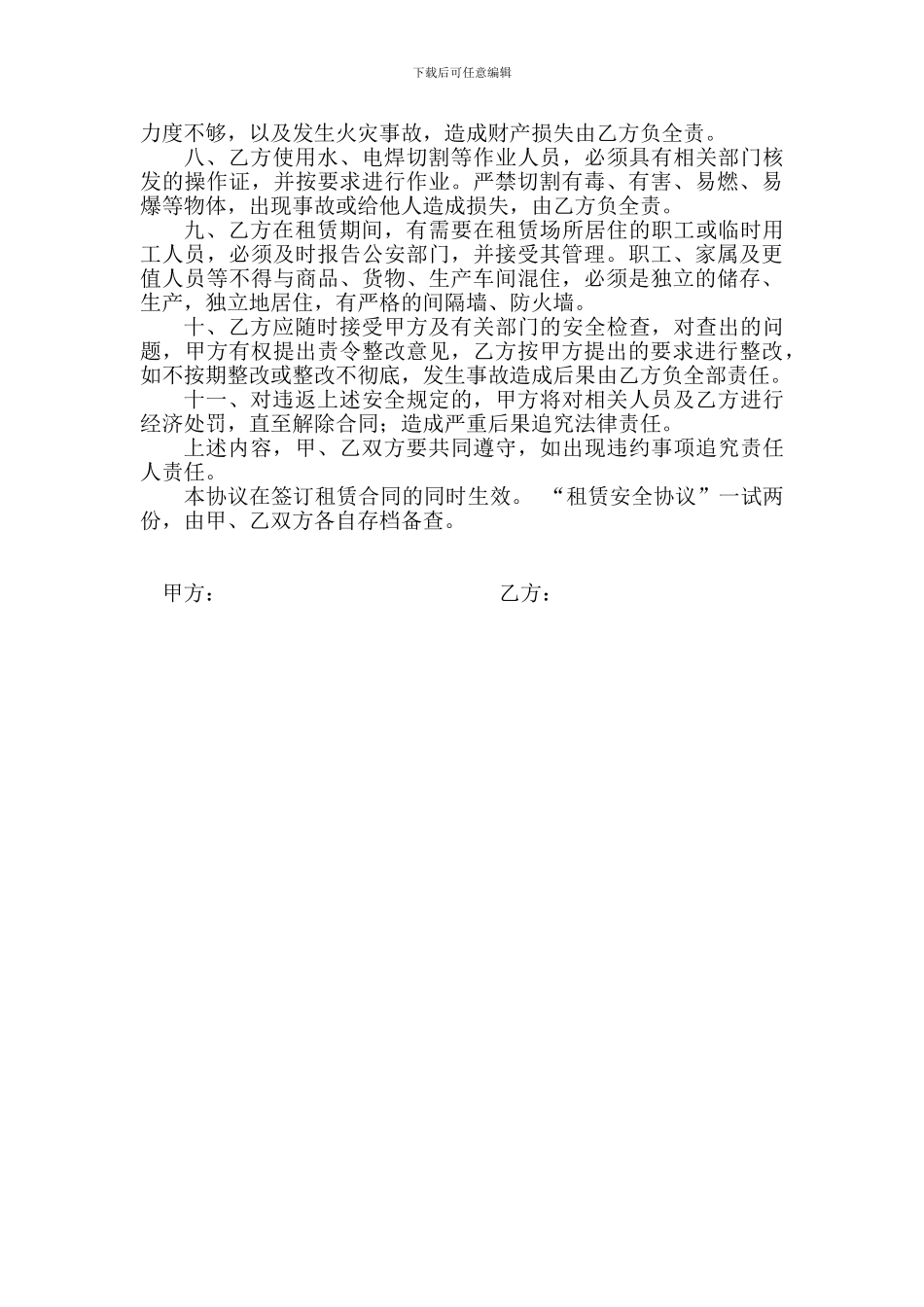 下载后可任意编辑

力度不够，以及发生火灾事故，造成财产损失由乙方负全责。

八、乙方使用水、电焊切割等作业人员，必须具有相关部门核发的操作证，并按要求进行作业。严禁切割有毒、有害、易燃、易爆等物体，出现事故或给他人造成损失，由乙方负全责。

九、乙方在租赁期间，有需要在租赁场所居住的职工或临时用工人员，必须及时报告公安部门，并接受其管理。职工、家属及更值人员等不得与商品、货物、生产车间混住，必须是独立的储存、生产，独立地居住，有严格的间隔墙、防火墙。

十、乙方应随时接受甲方及有关部门的安全检查，对查出的问题，甲方有权提出责令整改意见，乙方按甲方提出的要求进行整改，如不按期整改或整改不彻底，发生事故造成后果由乙方负全部责任。

十一、对违返上述安全规定的，甲方将对相关人员及乙方进行经济处罚，直至解除合同；造成严重后果追究法律责任。

上述内容，甲、乙双方要共同遵守，如出现违约事项追究责任人责任。

本协议在签订租赁合同的同时生效。 “租赁安全协议”一试两份，由甲、乙双方各自存档备查。

甲方： 乙方：